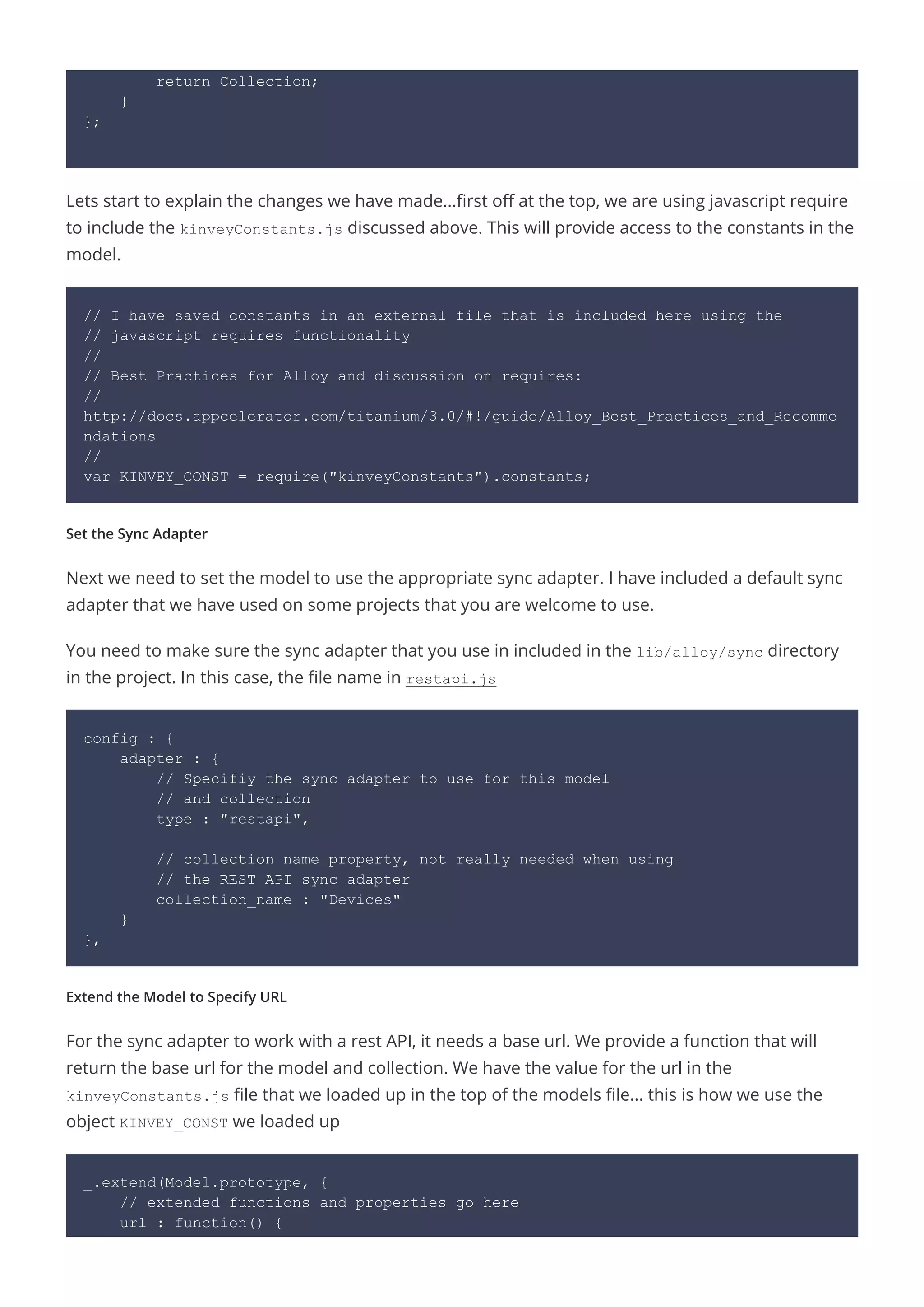 return Collection;
    }
};

Lets start to explain the changes we have made...first off at the top, we are using javascript require to include the kinveyConstants.js discussed above. This will provide access to the constants in the model.

// I have saved constants in an external file that is included here using the
// javascript requires functionality
//
// Best Practices for Alloy and discussion on requires:
//
http://docs.appcelerator.com/titanium/3.0/#!/guide/Alloy_Best_Practices_and_Recommendations
//
var KINVEY_CONST = require("kinveyConstants").constants;

Set the Sync Adapter

Next we need to set the model to use the appropriate sync adapter. I have included a default sync adapter that we have used on some projects that you are welcome to use.

You need to make sure the sync adapter that you use in included in the lib/alloy/sync directory in the project. In this case, the file name in restapi.js

config : {
    adapter : {
        // Specifiy the sync adapter to use for this model
        // and collection
        type : "restapi",

        // collection name property, not really needed when using
        // the REST API sync adapter
        collection_name : "Devices"
    }
},

Extend the Model to Specify URL

For the sync adapter to work with a rest API, it needs a base url. We provide a function that will return the base url for the model and collection. We have the value for the url in the kinveyConstants.js file that we loaded up in the top of the models file... this is how we use the object KINVEY_CONST we loaded up

_.extend(Model.prototype, {
    // extended functions and properties go here
    url : function() {